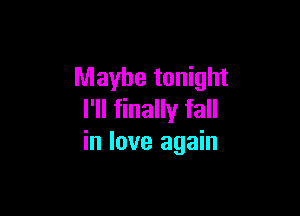 Maybe tonight
I'll finally fall
in love again